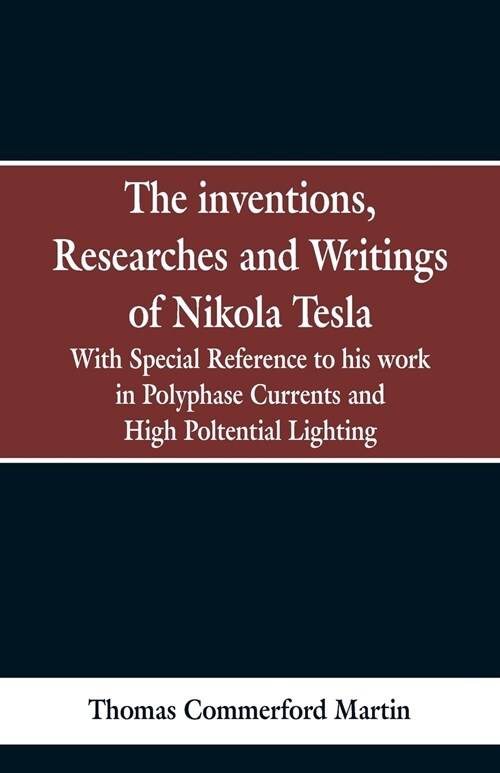 The inventions, Researches and Writings of Nikola Tesla

With Special Reference to his work in Polyphase Currents and High Poltential Lighting

Thomas Commerford Martin